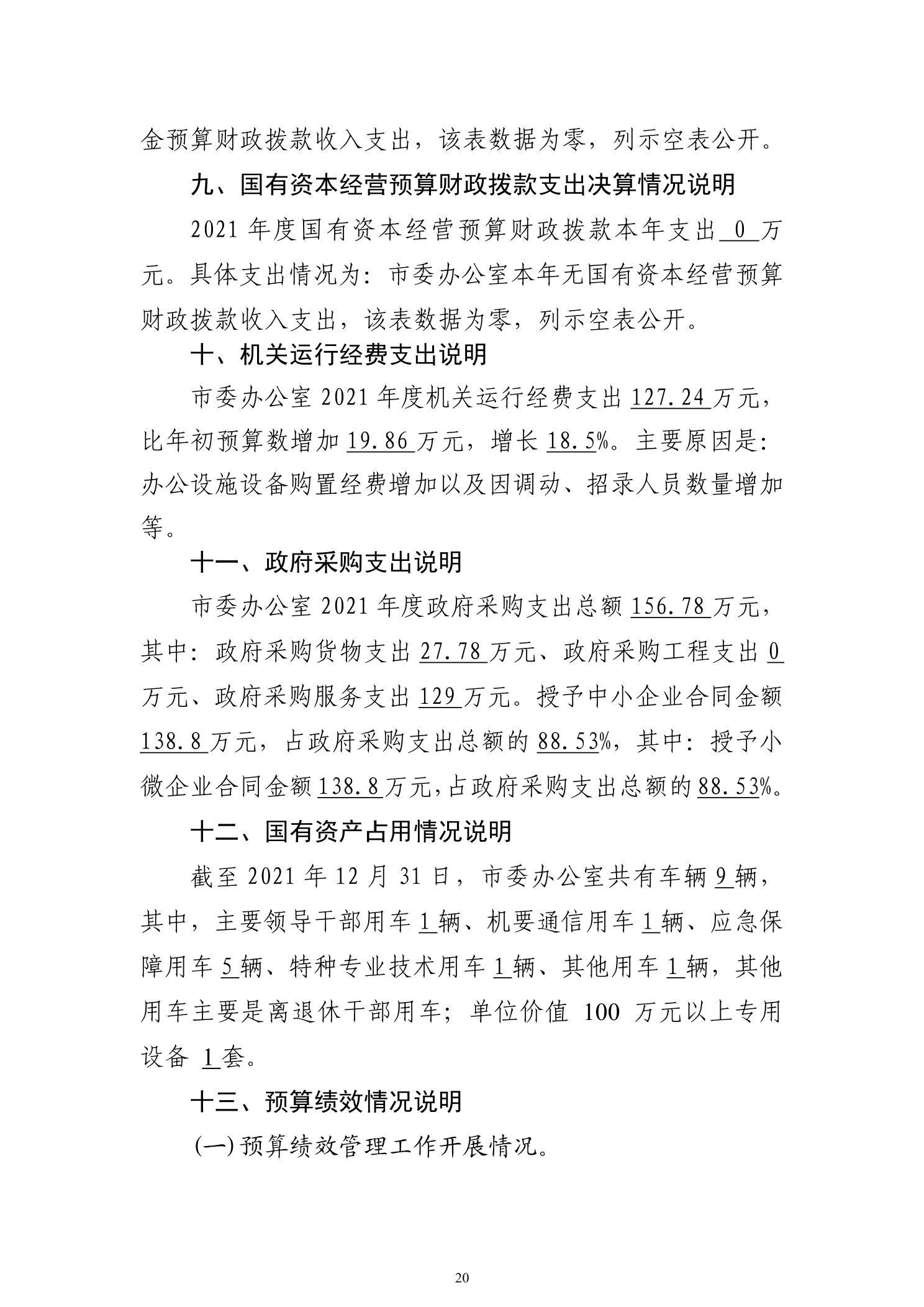 金预算财政拨款收入支出，该表数据为零，列示空表公开。

九、国有资本经营预算财政拨款支出决算情况说明

2021 年度国有资本经营预算财政拨款本年支出 0 万元。具体支出情况为：市委办公室本年无国有资本经营预算财政拨款收入支出，该表数据为零，列示空表公开。

十、机关运行经费支出说明

市委办公室 2021 年度机关运行经费支出 127.24 万元，比年初预算数增加 19.86 万元，增长 18.5%。主要原因是：办公设施设备购置经费增加以及因调动、招录人员数量增加等。

十一、政府采购支出说明

市委办公室 2021 年度政府采购支出总额 156.78 万元，其中：政府采购货物支出 27.78 万元、政府采购工程支出 0 万元、政府采购服务支出 129 万元。授予中小企业合同金额 138.8 万元，占政府采购支出总额的 88.53%，其中：授予小微企业合同金额 138.8 万元，占政府采购支出总额的 88.53%。

十二、国有资产占用情况说明

截至 2021 年 12 月 31 日，市委办公室共有车辆 9 辆，其中，主要领导干部用车 1 辆、机要通信用车 1 辆、应急保障用车 5 辆、特种专业技术用车 1 辆、其他用车 1 辆，其他用车主要是离退休干部用车；单位价值 100 万元以上专用设备 1 套。

十三、预算绩效情况说明

(一) 预算绩效管理工作开展情况。

20